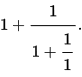 $1 + \frac{1}{1 + \frac{1}{1}}.$